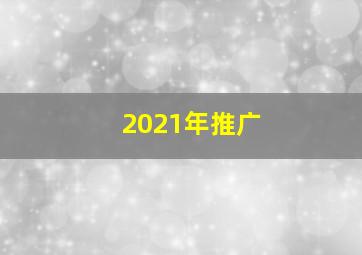 2021年推广